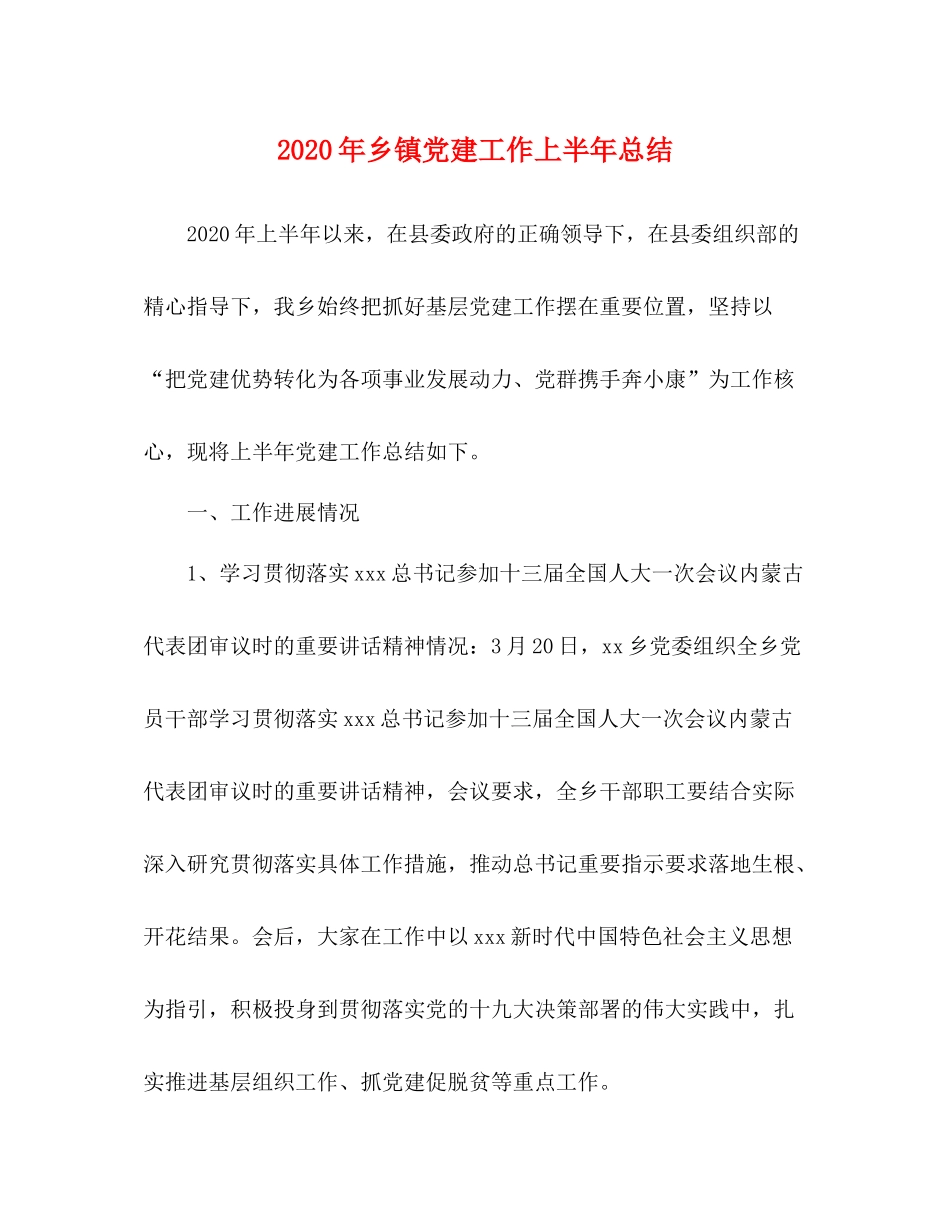 2020年乡镇党建工作上半年总结

2020年上半年以来，在县委政府的正确领导下，在县委组织部的精心指导下，我乡始终把抓好基层党建工作摆在重要位置，坚持以“把党建优势转化为各项事业发展动力、党群携手奔小康”为工作核心，现将上半年党建工作总结如下。

一、工作进展情况

1、学习贯彻落实xxx总书记参加十三届全国人大一次会议内蒙古代表团审议时的重要讲话精神情况：3月20日，xx乡党委组织全乡党员干部学习贯彻落实xxx总书记参加十三届全国人大一次会议内蒙古代表团审议时的重要讲话精神，会议要求，全乡干部职工要结合实际深入研究贯彻落实具体工作措施，推动总书记重要指示要求落地生根、开花结果。会后，大家在工作中以xxx新时代中国特色社会主义思想为指引，积极投身到贯彻落实党的十九大决策部署的伟大实践中，扎实推进基层组织工作、抓党建促脱贫等重点工作。